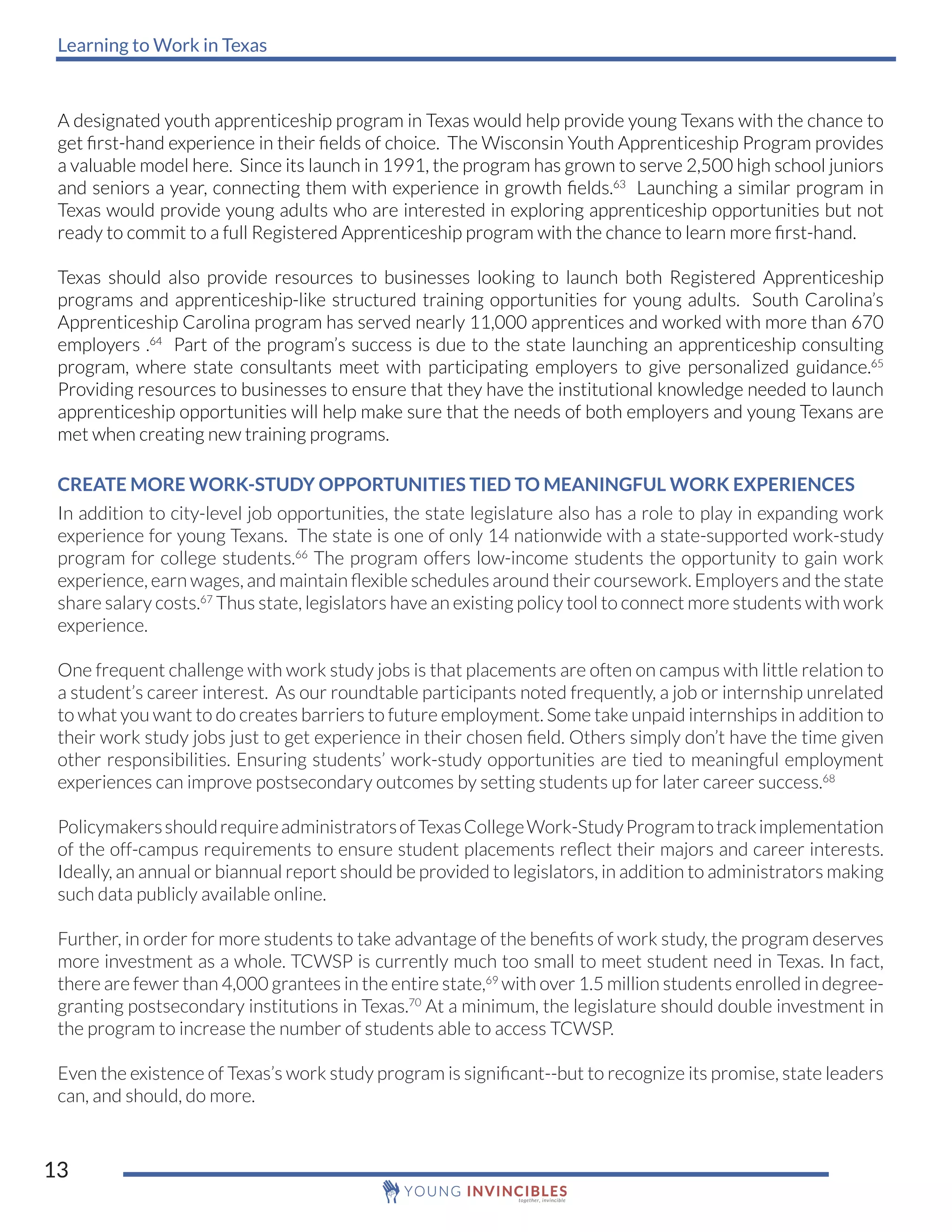 Learning to Work in Texas

A designated youth apprenticeship program in Texas would help provide young Texans with the chance to get first-hand experience in their fields of choice. The Wisconsin Youth Apprenticeship Program provides a valuable model here. Since its launch in 1991, the program has grown to serve 2,500 high school juniors and seniors a year, connecting them with experience in growth fields.$^{63}$ Launching a similar program in Texas would provide young adults who are interested in exploring apprenticeship opportunities but not ready to commit to a full Registered Apprenticeship program with the chance to learn more first-hand.

Texas should also provide resources to businesses looking to launch both Registered Apprenticeship programs and apprenticeship-like structured training opportunities for young adults. South Carolina's Apprenticeship Carolina program has served nearly 11,000 apprentices and worked with more than 670 employers .$^{64}$ Part of the program's success is due to the state launching an apprenticeship consulting program, where state consultants meet with participating employers to give personalized guidance.$^{65}$ Providing resources to businesses to ensure that they have the institutional knowledge needed to launch apprenticeship opportunities will help make sure that the needs of both employers and young Texans are met when creating new training programs.

CREATE MORE WORK-STUDY OPPORTUNITIES TIED TO MEANINGFUL WORK EXPERIENCES

In addition to city-level job opportunities, the state legislature also has a role to play in expanding work experience for young Texans. The state is one of only 14 nationwide with a state-supported work-study program for college students.$^{66}$ The program offers low-income students the opportunity to gain work experience, earn wages, and maintain flexible schedules around their coursework. Employers and the state share salary costs.$^{67}$ Thus state, legislators have an existing policy tool to connect more students with work experience.

One frequent challenge with work study jobs is that placements are often on campus with little relation to a student's career interest. As our roundtable participants noted frequently, a job or internship unrelated to what you want to do creates barriers to future employment. Some take unpaid internships in addition to their work study jobs just to get experience in their chosen field. Others simply don't have the time given other responsibilities. Ensuring students' work-study opportunities are tied to meaningful employment experiences can improve postsecondary outcomes by setting students up for later career success.$^{68}$

Policymakers should require administrators of Texas College Work-Study Program to track implementation of the off-campus requirements to ensure student placements reflect their majors and career interests. Ideally, an annual or biannual report should be provided to legislators, in addition to administrators making such data publicly available online.

Further, in order for more students to take advantage of the benefits of work study, the program deserves more investment as a whole. TCWSP is currently much too small to meet student need in Texas. In fact, there are fewer than 4,000 grantees in the entire state,$^{69}$ with over 1.5 million students enrolled in degree-granting postsecondary institutions in Texas.$^{70}$ At a minimum, the legislature should double investment in the program to increase the number of students able to access TCWSP.

Even the existence of Texas's work study program is significant--but to recognize its promise, state leaders can, and should, do more.

13

YOUNG INVINCIBLES
together, invincible